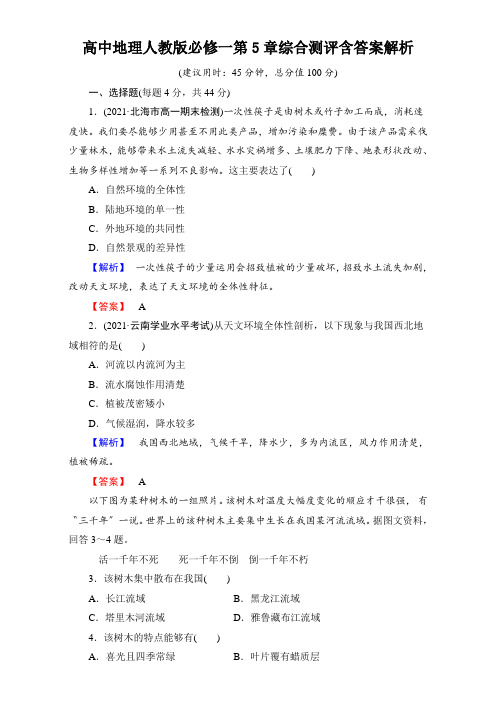 高中地理人教版必修一第 5 章综合测评含答案解析

(建议用时：45 分钟，总分值 100 分)

一、选择题(每题 4 分，共 44 分)

1．(2021·北海市高一期末检测)一次性筷子是由树木或竹子加工而成，消耗速度快。我们要尽能够少用甚至不用此类产品，增加污染和糜费。由于该产品需采伐少量林木，能够带来水土流失减轻、水水灾祸增多、土壤肥力下降、地表形状改动、生物多样性增加等一系列不良影响。这主要表达了(　　)

A．自然环境的全体性

B．陆地环境的单一性

C．外地环境的共同性

D．自然景观的差异性

【解析】 一次性筷子的少量运用会招致植被的少量破坏，招致水土流失加剧，改动天文环境，表达了天文环境的全体性特征。

【答案】 A

2．(2021·云南学业水平考试)从天文环境全体性剖析，以下现象与我国西北地域相符的是(　　)

A．河流以内流河为主

B．流水腐蚀作用清楚

C．植被茂密矮小

D．气候湿润，降水较多

【解析】 我国西北地域，气候干旱，降水少，多为内流区，风力作用清楚，植被稀疏。

【答案】 A

以下图为某种树木的一组照片。该树木对温度大幅度变化的顺应才干很强，有"三千年"一说。世界上的该种树木主要集中生长在我国某河流流域。据图文资料，回答 3～4 题。

活一千年不死　　死一千年不倒　倒一千年不朽

3．该树木集中散布在我国(　　)

A．长江流域　　B．黑龙江流域

C．塔里木河流域　　D．雅鲁藏布江流域

4．该树木的特点能够有(　　)

A．喜光且四季常绿　　B．叶片覆有蜡质层